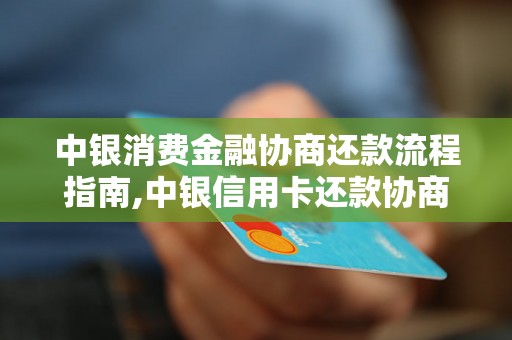 中银消费金融协商还款流程指南,中银信用卡还款协商